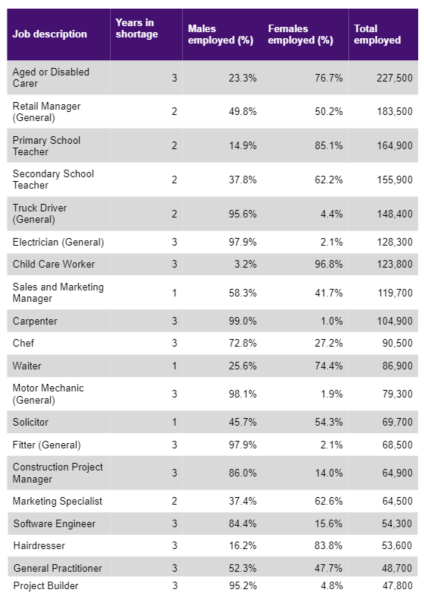 | Job description | Years in shortage | Males employed (%) | Females employed (%) | Total employed |
|---|---|---|---|---|
| Aged or Disabled Carer | 3 | 23.3% | 76.7% | 227,500 |
| Retail Manager (General) | 2 | 49.8% | 50.2% | 183,500 |
| Primary School Teacher | 2 | 14.9% | 85.1% | 164,900 |
| Secondary School Teacher | 2 | 37.8% | 62.2% | 155,900 |
| Truck Driver (General) | 2 | 95.6% | 4.4% | 148,400 |
| Electrician (General) | 3 | 97.9% | 2.1% | 128,300 |
| Child Care Worker | 3 | 3.2% | 96.8% | 123,800 |
| Sales and Marketing Manager | 1 | 58.3% | 41.7% | 119,700 |
| Carpenter | 3 | 99.0% | 1.0% | 104,900 |
| Chef | 3 | 72.8% | 27.2% | 90,500 |
| Waiter | 1 | 25.6% | 74.4% | 86,900 |
| Motor Mechanic (General) | 3 | 98.1% | 1.9% | 79,300 |
| Solicitor | 1 | 45.7% | 54.3% | 69,700 |
| Fitter (General) | 3 | 97.9% | 2.1% | 68,500 |
| Construction Project Manager | 3 | 86.0% | 14.0% | 64,900 |
| Marketing Specialist | 2 | 37.4% | 62.6% | 64,500 |
| Software Engineer | 3 | 84.4% | 15.6% | 54,300 |
| Hairdresser | 3 | 16.2% | 83.8% | 53,600 |
| General Practitioner | 3 | 52.3% | 47.7% | 48,700 |
| Project Builder | 3 | 95.2% | 4.8% | 47,800 |